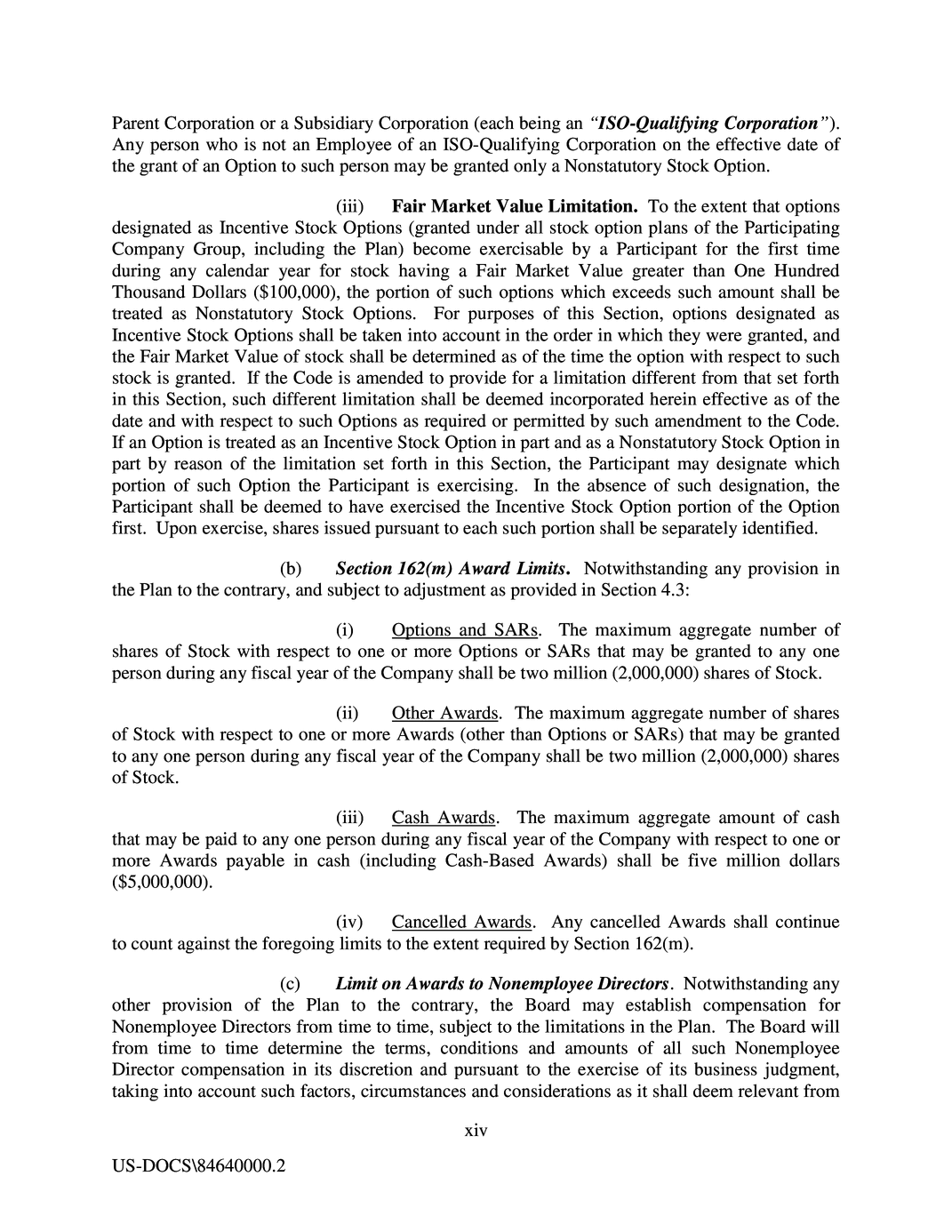 Parent Corporation or a Subsidiary Corporation (each being an "ISO-Qualifying Corporation"). Any person who is not an Employee of an ISO-Qualifying Corporation on the effective date of the grant of an Option to such person may be granted only a Nonstatutory Stock Option.

(iii) Fair Market Value Limitation. To the extent that options designated as Incentive Stock Options (granted under all stock option plans of the Participating Company Group, including the Plan) become exercisable by a Participant for the first time during any calendar year for stock having a Fair Market Value greater than One Hundred Thousand Dollars ($100,000), the portion of such options which exceeds such amount shall be treated as Nonstatutory Stock Options. For purposes of this Section, options designated as Incentive Stock Options shall be taken into account in the order in which they were granted, and the Fair Market Value of stock shall be determined as of the time the option with respect to such stock is granted. If the Code is amended to provide for a limitation different from that set forth in this Section, such different limitation shall be deemed incorporated herein effective as of the date and with respect to such Options as required or permitted by such amendment to the Code. If an Option is treated as an Incentive Stock Option in part and as a Nonstatutory Stock Option in part by reason of the limitation set forth in this Section, the Participant may designate which portion of such Option the Participant is exercising. In the absence of such designation, the Participant shall be deemed to have exercised the Incentive Stock Option portion of the Option first. Upon exercise, shares issued pursuant to each such portion shall be separately identified.

(b) Section 162(m) Award Limits. Notwithstanding any provision in the Plan to the contrary, and subject to adjustment as provided in Section 4.3:

(i) Options and SARs. The maximum aggregate number of shares of Stock with respect to one or more Options or SARs that may be granted to any one person during any fiscal year of the Company shall be two million (2,000,000) shares of Stock.

(ii) Other Awards. The maximum aggregate number of shares of Stock with respect to one or more Awards (other than Options or SARs) that may be granted to any one person during any fiscal year of the Company shall be two million (2,000,000) shares of Stock.

(iii) Cash Awards. The maximum aggregate amount of cash that may be paid to any one person during any fiscal year of the Company with respect to one or more Awards payable in cash (including Cash-Based Awards) shall be five million dollars ($5,000,000).

(iv) Cancelled Awards. Any cancelled Awards shall continue to count against the foregoing limits to the extent required by Section 162(m).

(c) Limit on Awards to Nonemployee Directors. Notwithstanding any other provision of the Plan to the contrary, the Board may establish compensation for Nonemployee Directors from time to time, subject to the limitations in the Plan. The Board will from time to time determine the terms, conditions and amounts of all such Nonemployee Director compensation in its discretion and pursuant to the exercise of its business judgment, taking into account such factors, circumstances and considerations as it shall deem relevant from

xiv

US-DOCS\84640000.2